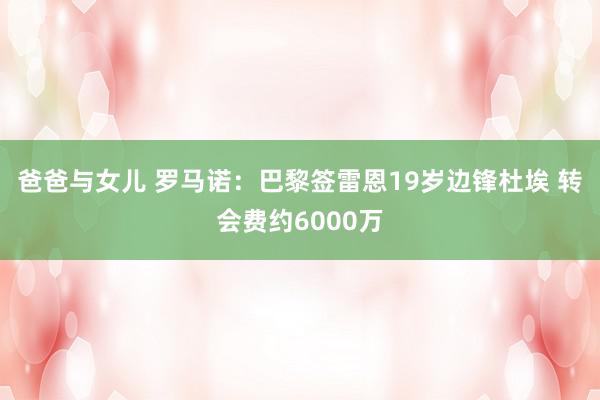 爸爸与女儿 罗马诺：巴黎签雷恩19岁边锋杜埃 转会费约6000万